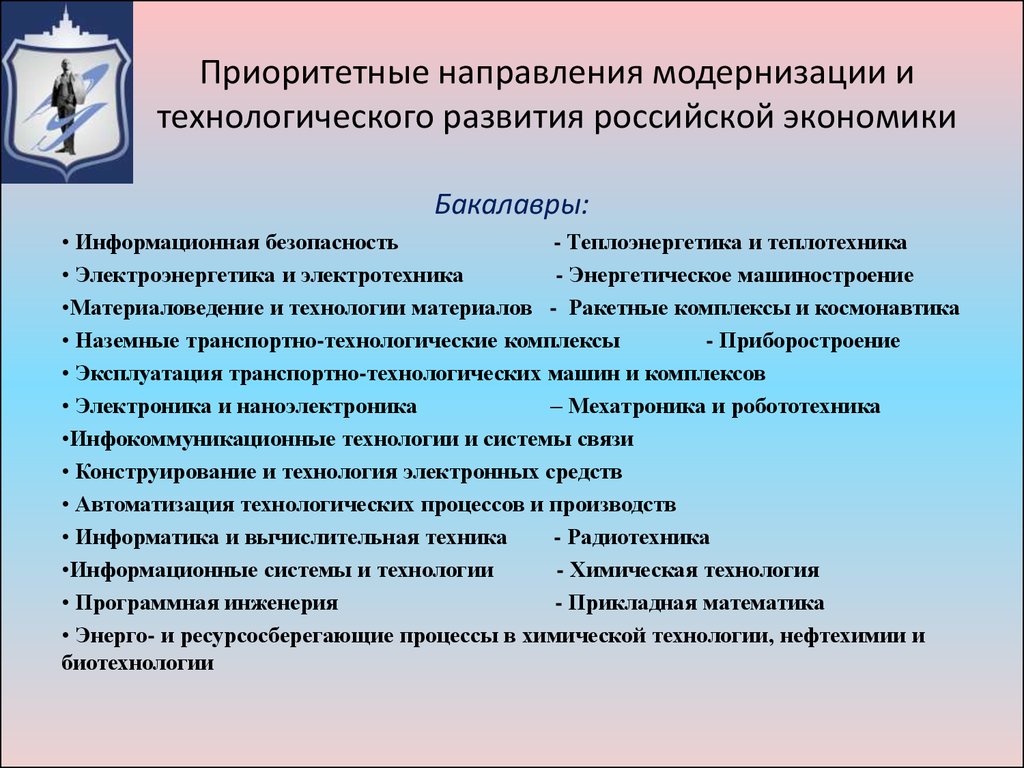 Приоритетные направления модернизации и технологического развития российской экономики

Бакалавры:

• Информационная безопасность - Теплоэнергетика и теплотехника
• Электроэнергетика и электротехника - Энергетическое машиностроение
•Материаловедение и технологии материалов - Ракетные комплексы и космонавтика
• Наземные транспортно-технологические комплексы - Приборостроение
• Эксплуатация транспортно-технологических машин и комплексов
• Электроника и наноэлектроника – Мехатроника и робототехника
•Инфокоммуникационные технологии и системы связи
• Конструирование и технология электронных средств
• Автоматизация технологических процессов и производств
• Информатика и вычислительная техника - Радиотехника
•Информационные системы и технологии - Химическая технология
• Программная инженерия - Прикладная математика
• Энерго- и ресурсосберегающие процессы в химической технологии, нефтехимии и биотехнологии